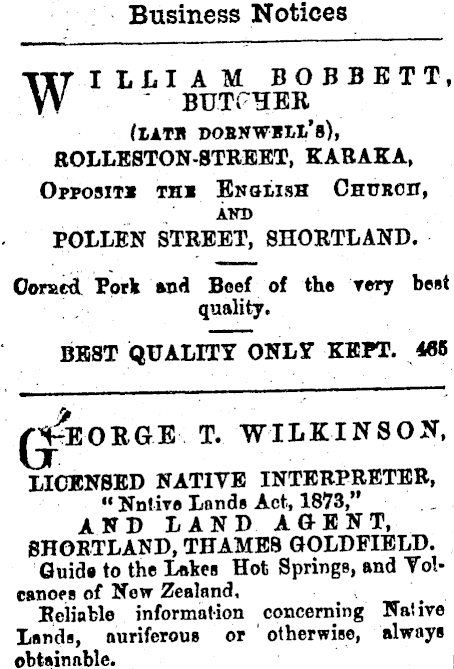 Business Notices

WILLIAM BOBBETT, BUTCHER (LATE DORNWELL'S), ROLLESTON-STREET, KARAKA, OPPOSITE THE ENGLISH CHURCH, AND POLLEN STREET, SHORTLAND.

Corned Pork and Beef of the very best quality.

BEST QUALITY ONLY KEPT. 465

GEORGE T. WILKINSON, LICENSED NATIVE INTERPRETER, "Native Lands Act, 1873," AND LAND AGENT, SHORTLAND, THAMES GOLDFIELD.

Guide to the Lakes Hot Springs, and Volcanoes of New Zealand.

Reliable information concerning Native Lands, auriferous or otherwise, always obtainable.